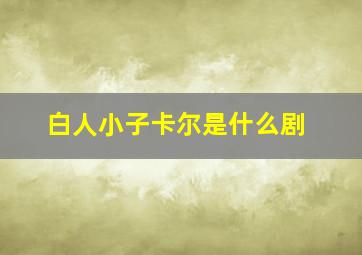 白人小子卡尔是什么剧